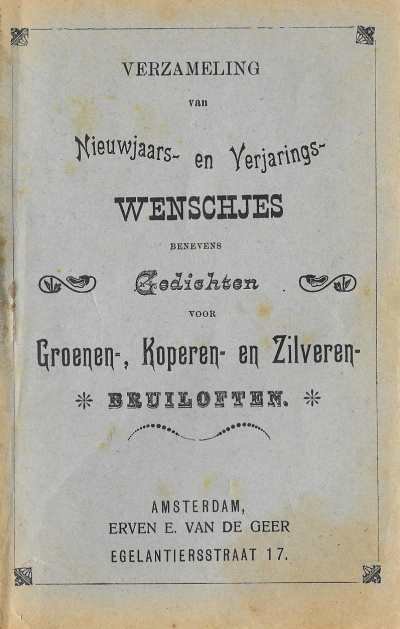 VERZAMELING

van

Nieuwjaars- en Verjarings-

WENSCHJES

BENEVENS

Gedichten

VOOR

Groenen-, Koperen- en Zilveren-

BRUILOFTEN.

AMSTERDAM,
ERVEN E. VAN DE GEER
EGELANTIERSSTRAAT 17.